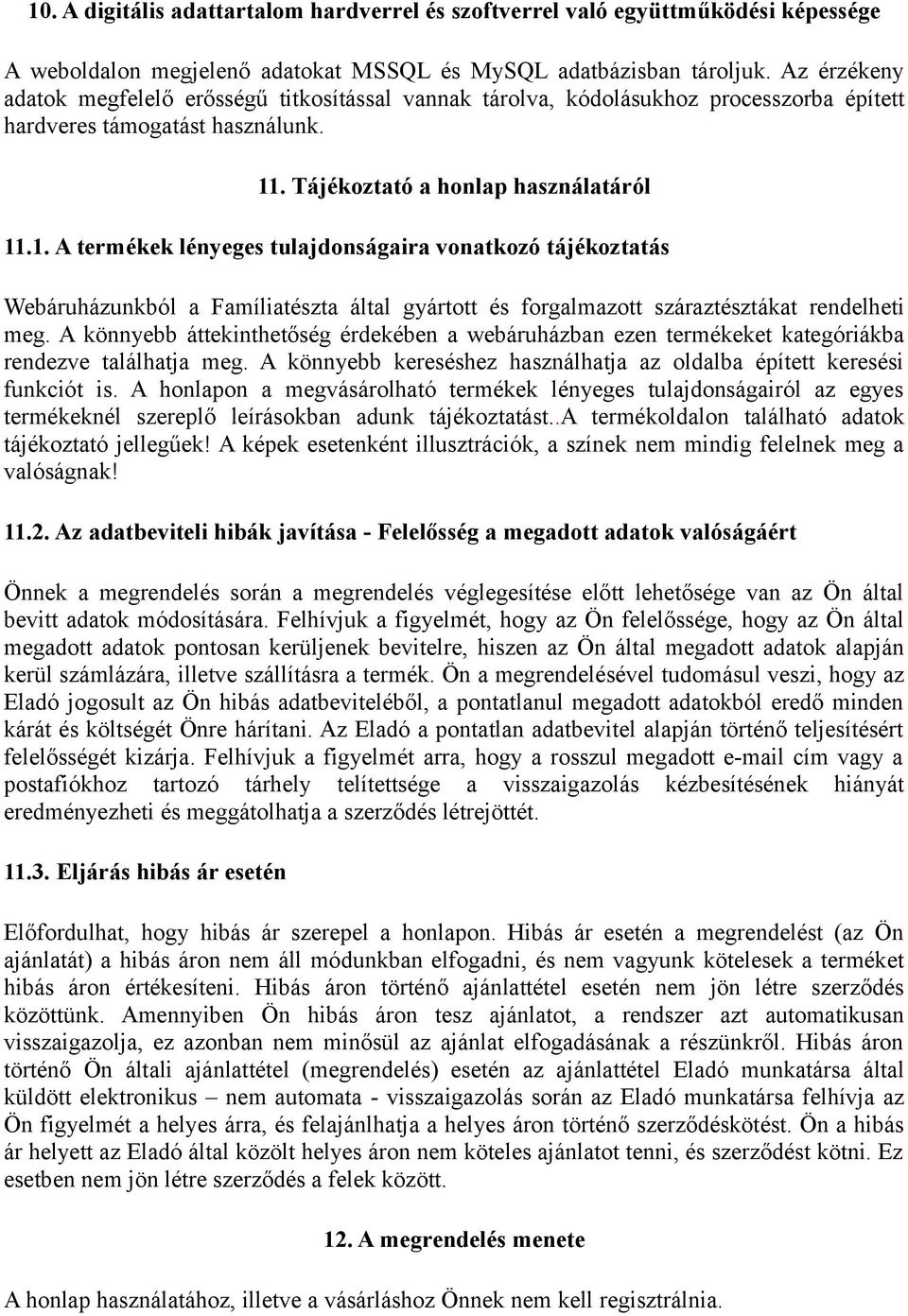 10. A digitális adattartalom hardverrel és szoftverrel való együttműködési képessége

A weboldalon megjelenő adatokat MSSQL és MySQL adatbázisban tároljuk. Az érzékeny adatok megfelelő erősségű titkosítással vannak tárolva, kódolásukhoz processzorba épített hardveres támogatást használunk.

11. Tájékoztató a honlap használatáról

11.1. A termékek lényeges tulajdonságaira vonatkozó tájékoztatás

Webáruházunkból a Famíliatészta által gyártott és forgalmazott száraztésztákat rendelheti meg. A könnyebb áttekinthetőség érdekében a webáruházban ezen termékeket kategóriákba rendezve találhatja meg. A könnyebb kereséshez használhatja az oldalba épített keresési funkciót is. A honlapon a megvásárolható termékek lényeges tulajdonságairól az egyes termékeknél szereplő leírásokban adunk tájékoztatást..A termékoldalon található adatok tájékoztató jellegűek! A képek esetenként illusztrációk, a színek nem mindig felelnek meg a valóságnak!

11.2. Az adatbeviteli hibák javítása - Felelősség a megadott adatok valóságáért

Önnek a megrendelés során a megrendelés véglegesítése előtt lehetősége van az Ön által bevitt adatok módosítására. Felhívjuk a figyelmét, hogy az Ön felelőssége, hogy az Ön által megadott adatok pontosan kerüljenek bevitelre, hiszen az Ön által megadott adatok alapján kerül számlázára, illetve szállításra a termék. Ön a megrendelésével tudomásul veszi, hogy az Eladó jogosult az Ön hibás adatbeviteléből, a pontatlanul megadott adatokból eredő minden kárát és költségét Önre hárítani. Az Eladó a pontatlan adatbevitel alapján történő teljesítésért felelősségét kizárja. Felhívjuk a figyelmét arra, hogy a rosszul megadott e-mail cím vagy a postafiókhoz tartozó tárhely telítettsége a visszaigazolás kézbesítésének hiányát eredményezheti és meggátolhatja a szerződés létrejöttét.

11.3. Eljárás hibás ár esetén

Előfordulhat, hogy hibás ár szerepel a honlapon. Hibás ár esetén a megrendelést (az Ön ajánlatát) a hibás áron nem áll módunkban elfogadni, és nem vagyunk kötelesek a terméket hibás áron értékesíteni. Hibás áron történő ajánlattétel esetén nem jön létre szerződés közöttünk. Amennyiben Ön hibás áron tesz ajánlatot, a rendszer azt automatikusan visszaigazolja, ez azonban nem minősül az ajánlat elfogadásának a részünkről. Hibás áron történő Ön általi ajánlattétel (megrendelés) esetén az ajánlattétel Eladó munkatársa által küldött elektronikus – nem automata - visszaigazolás során az Eladó munkatársa felhívja az Ön figyelmét a helyes árra, és felajánlhatja a helyes áron történő szerződéskötést. Ön a hibás ár helyett az Eladó által közölt helyes áron nem köteles ajánlatot tenni, és szerződést kötni. Ez esetben nem jön létre szerződés a felek között.

12. A megrendelés menete

A honlap használatához, illetve a vásárláshoz Önnek nem kell regisztrálnia.